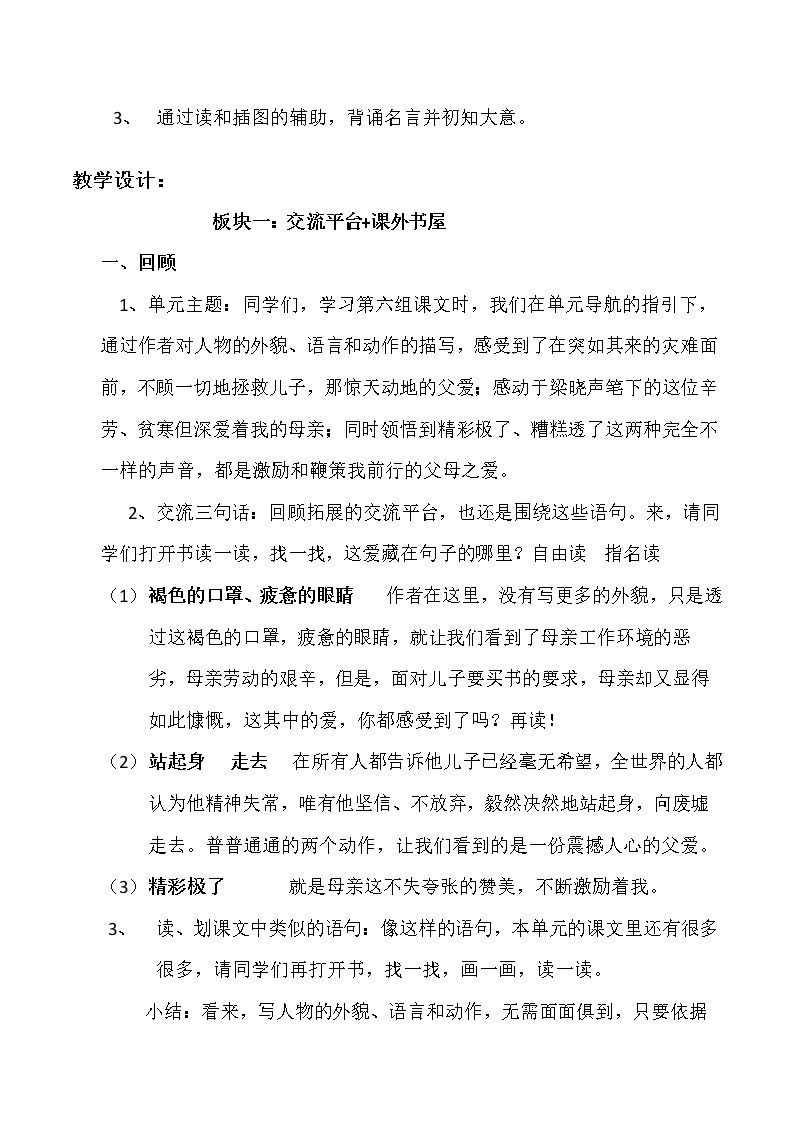 3、 通过读和插图的辅助，背诵名言并初知大意。

教学设计：

板块一：交流平台+课外书屋

一、回顾

1、单元主题：同学们，学习第六组课文时，我们在单元导航的指引下，通过作者对人物的外貌、语言和动作的描写，感受到了在突如其来的灾难面前，不顾一切地拯救儿子，那惊天动地的父爱；感动于梁晓声笔下的这位辛劳、贫寒但深爱着我的母亲；同时领悟到精彩极了、糟糕透了这两种完全不一样的声音，都是激励和鞭策我前行的父母之爱。

2、交流三句话：回顾拓展的交流平台，也还是围绕这些语句。来，请同学们打开书读一读，找一找，这爱藏在句子的哪里？自由读 指名读

（1）褐色的口罩、疲惫的眼睛 作者在这里，没有写更多的外貌，只是透过这褐色的口罩，疲惫的眼睛，就让我们看到了母亲工作环境的恶劣，母亲劳动的艰辛，但是，面对儿子要买书的要求，母亲却又显得如此慷慨，这其中的爱，你都感受到了吗？再读！

（2）站起身 走去 在所有人都告诉他儿子已经毫无希望，全世界的人都认为他精神失常，唯有他坚信、不放弃，毅然决然地站起身，向废墟走去。普普通通的两个动作，让我们看到的是一份震撼人心的父爱。

（3）精彩极了 就是母亲这不失夸张的赞美，不断激励着我。

3、 读、划课文中类似的语句：像这样的语句，本单元的课文里还有很多很多，请同学们再打开书，找一找，画一画，读一读。

小结：看来，写人物的外貌、语言和动作，无需面面俱到，只要依据